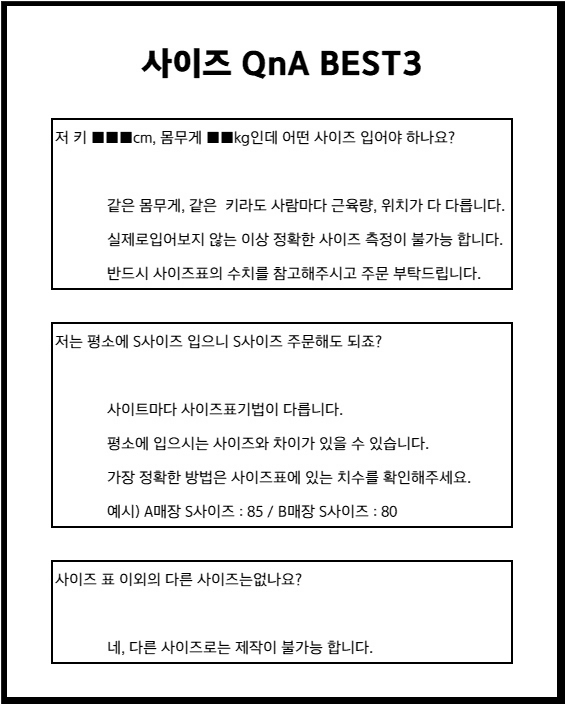 사이즈 QnA BEST3

저 키 ■■■cm, 몸무게 ■■kg인데 어떤 사이즈 입어야 하나요?

같은 몸무게, 같은 키라도 사람마다 근육량, 위치가 다 다릅니다.

실제로입어보지 않는 이상 정확한 사이즈 측정이 불가능 합니다.

반드시 사이즈표의 수치를 참고해주시고 주문 부탁드립니다.

저는 평소에 S사이즈 입으니 S사이즈 주문해도 되죠?

사이트마다 사이즈표기법이 다릅니다.

평소에 입으시는 사이즈와 차이가 있을 수 있습니다.

가장 정확한 방법은 사이즈표에 있는 치수를 확인해주세요.

예시) A매장 S사이즈 : 85 / B매장 S사이즈 : 80

사이즈 표 이외의 다른 사이즈는없나요?

네, 다른 사이즈로는 제작이 불가능 합니다.